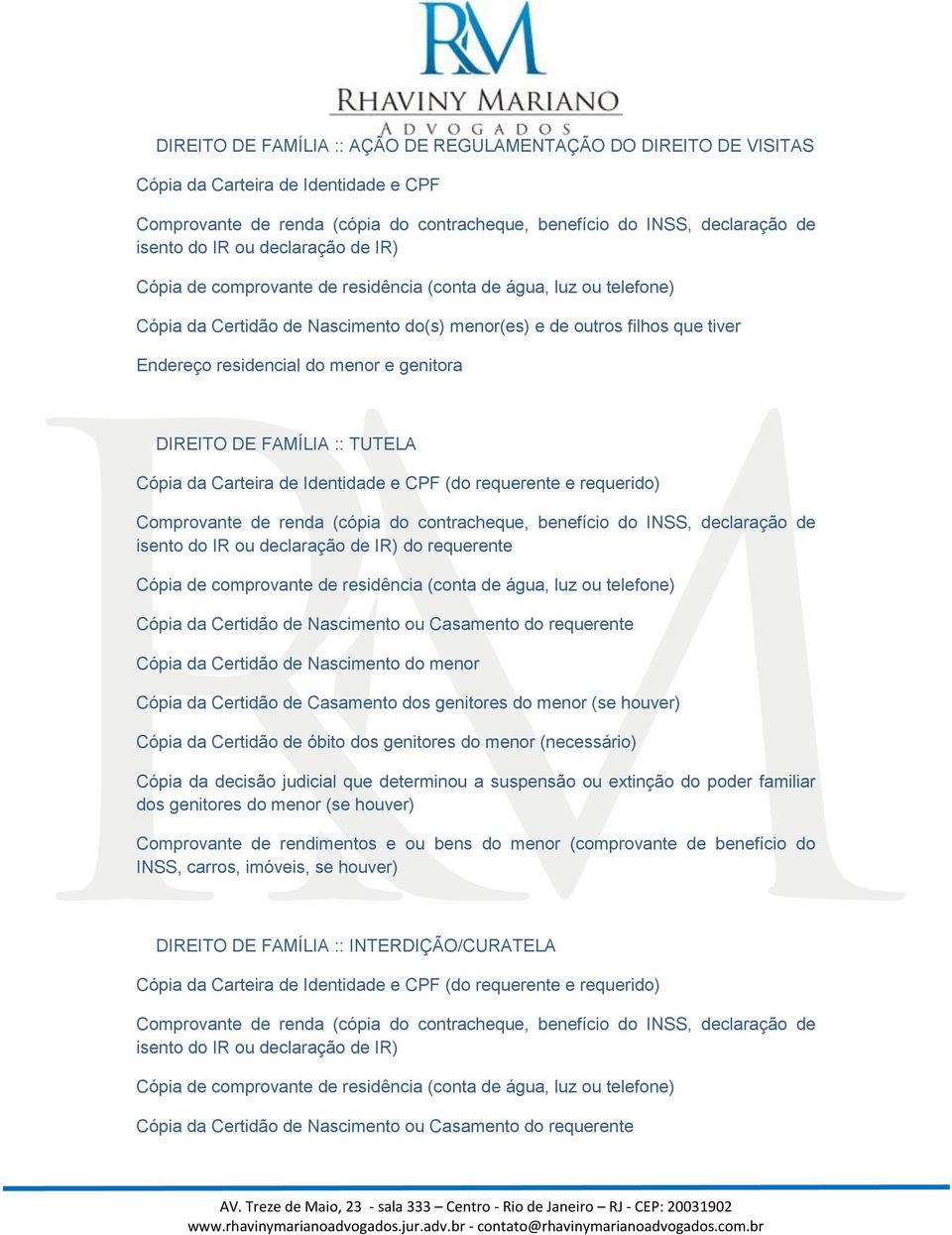 RM
RHAVINY MARIANO
ADVOGADOS

DIREITO DE FAMÍLIA :: AÇÃO DE REGULAMENTAÇÃO DO DIREITO DE VISITAS

Cópia da Carteira de Identidade e CPF

Comprovante de renda (cópia do contracheque, benefício do INSS, declaração de isento do IR ou declaração de IR)

Cópia de comprovante de residência (conta de água, luz ou telefone)

Cópia da Certidão de Nascimento do(s) menor(es) e de outros filhos que tiver

Endereço residencial do menor e genitora

DIREITO DE FAMÍLIA :: TUTELA

Cópia da Carteira de Identidade e CPF (do requerente e requerido)

Comprovante de renda (cópia do contracheque, benefício do INSS, declaração de isento do IR ou declaração de IR) do requerente

Cópia de comprovante de residência (conta de água, luz ou telefone)

Cópia da Certidão de Nascimento ou Casamento do requerente

Cópia da Certidão de Nascimento do menor

Cópia da Certidão de Casamento dos genitores do menor (se houver)

Cópia da Certidão de óbito dos genitores do menor (necessário)

Cópia da decisão judicial que determinou a suspensão ou extinção do poder familiar dos genitores do menor (se houver)

Comprovante de rendimentos e ou bens do menor (comprovante de benefício do INSS, carros, imóveis, se houver)

DIREITO DE FAMÍLIA :: INTERDIÇÃO/CURATELA

Cópia da Carteira de Identidade e CPF (do requerente e requerido)

Comprovante de renda (cópia do contracheque, benefício do INSS, declaração de isento do IR ou declaração de IR)

Cópia de comprovante de residência (conta de água, luz ou telefone)

Cópia da Certidão de Nascimento ou Casamento do requerente

AV. Treze de Maio, 23 - sala 333 – Centro - Rio de Janeiro – RJ - CEP: 20031902
www.rhavinymarianoadvogados.jur.adv.br - contato@rhavinymarianoadvogados.com.br